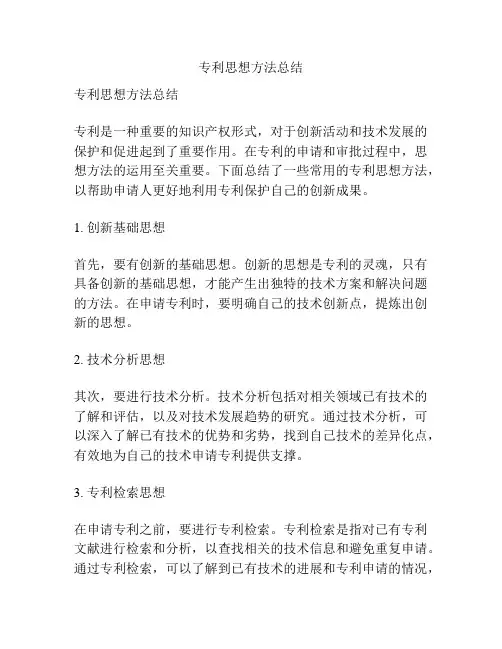 专利思想方法总结

专利思想方法总结

专利是一种重要的知识产权形式，对于创新活动和技术发展的保护和促进起到了重要作用。在专利的申请和审批过程中，思想方法的运用至关重要。下面总结了一些常用的专利思想方法，以帮助申请人更好地利用专利保护自己的创新成果。

1. 创新基础思想

首先，要有创新的基础思想。创新的思想是专利的灵魂，只有具备创新的基础思想，才能产生出独特的技术方案和解决问题的方法。在申请专利时，要明确自己的技术创新点，提炼出创新的思想。

2. 技术分析思想

其次，要进行技术分析。技术分析包括对相关领域已有技术的了解和评估，以及对技术发展趋势的研究。通过技术分析，可以深入了解已有技术的优势和劣势，找到自己技术的差异化点，有效地为自己的技术申请专利提供支撑。

3. 专利检索思想

在申请专利之前，要进行专利检索。专利检索是指对已有专利文献进行检索和分析，以查找相关的技术信息和避免重复申请。通过专利检索，可以了解到已有技术的进展和专利申请的情况，